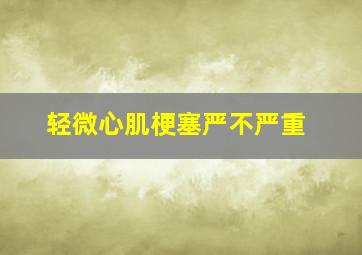 轻微心肌梗塞严不严重